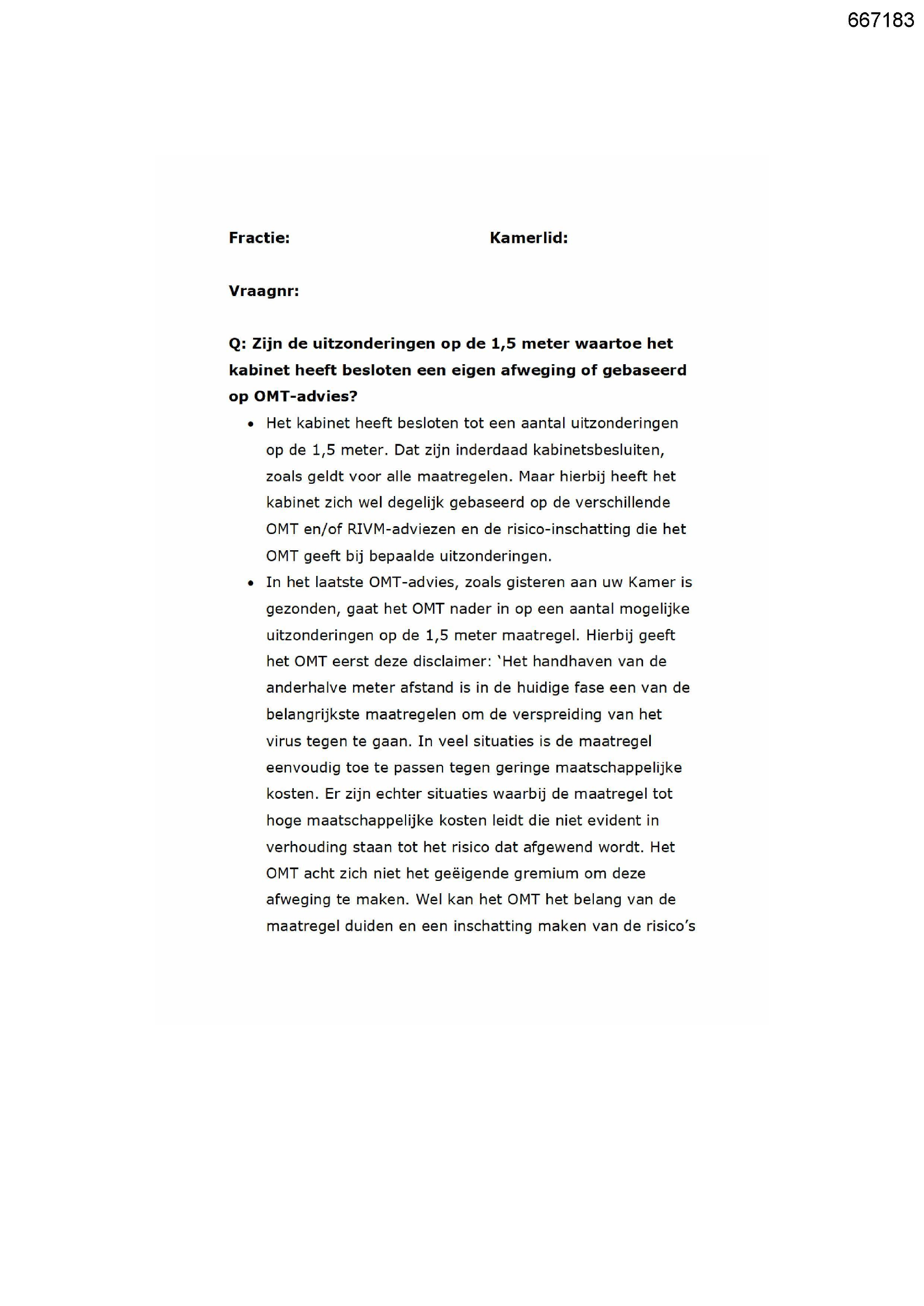 667183

Fractie: Kamerlid:

Vraagnr:

Q: Zijn de uitzonderingen op de 1,5 meter waartoe het kabinet heeft besloten een eigen afweging of gebaseerd op OMT-advies?

• Het kabinet heeft besloten tot een aantal uitzonderingen op de 1,5 meter. Dat zijn inderdaad kabinetsbesluiten, zoals geldt voor alle maatregelen. Maar hierbij heeft het kabinet zich wel degelijk gebaseerd op de verschillende OMT en/of RIVM-adviezen en de risico-inschatting die het OMT geeft bij bepaalde uitzonderingen.
• In het laatste OMT-advies, zoals gisteren aan uw Kamer is gezonden, gaat het OMT nader in op een aantal mogelijke uitzonderingen op de 1,5 meter maatregel. Hierbij geeft het OMT eerst deze disclaimer: 'Het handhaven van de anderhalve meter afstand is in de huidige fase een van de belangrijkste maatregelen om de verspreiding van het virus tegen te gaan. In veel situaties is de maatregel eenvoudig toe te passen tegen geringe maatschappelijke kosten. Er zijn echter situaties waarbij de maatregel tot hoge maatschappelijke kosten leidt die niet evident in verhouding staan tot het risico dat afgewend wordt. Het OMT acht zich niet het geëigende gremium om deze afweging te maken. Wel kan het OMT het belang van de maatregel duiden en een inschatting maken van de risico's